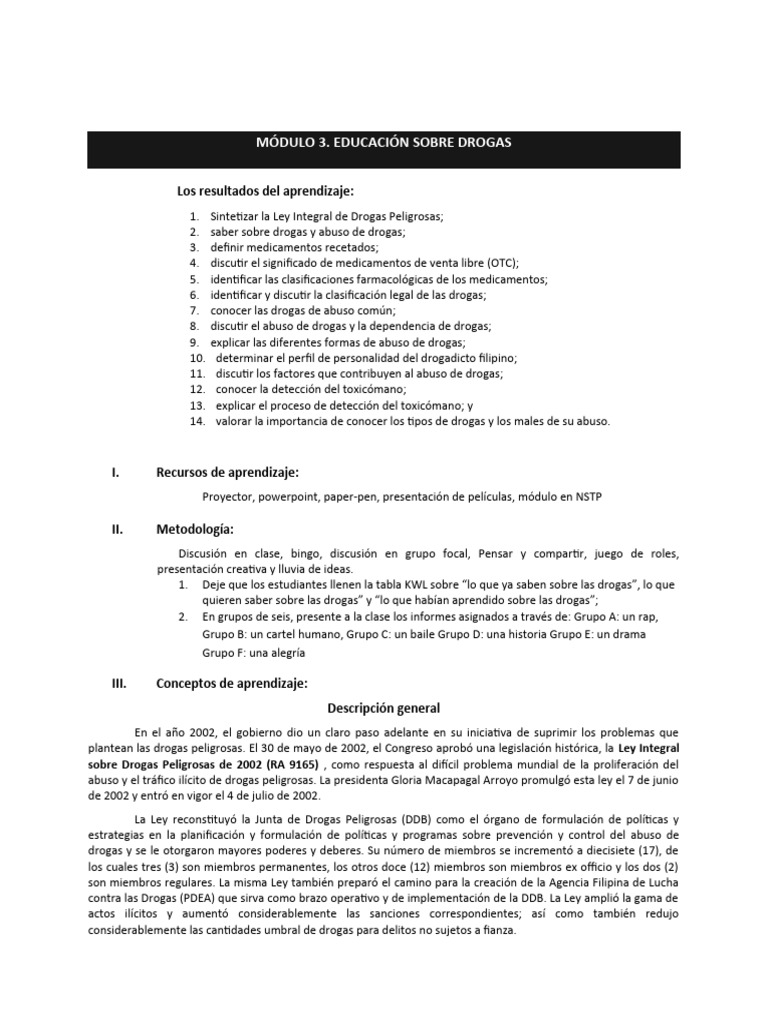 MÓDULO 3. EDUCACIÓN SOBRE DROGAS

Los resultados del aprendizaje:

1. Sintetizar la Ley Integral de Drogas Peligrosas;
2. saber sobre drogas y abuso de drogas;
3. definir medicamentos recetados;
4. discutir el significado de medicamentos de venta libre (OTC);
5. identificar las clasificaciones farmacológicas de los medicamentos;
6. identificar y discutir la clasificación legal de las drogas;
7. conocer las drogas de abuso común;
8. discutir el abuso de drogas y la dependencia de drogas;
9. explicar las diferentes formas de abuso de drogas;
10. determinar el perfil de personalidad del drogadicto filipino;
11. discutir los factores que contribuyen al abuso de drogas;
12. conocer la detección del toxicómano;
13. explicar el proceso de detección del toxicómano; y
14. valorar la importancia de conocer los tipos de drogas y los males de su abuso.

I. Recursos de aprendizaje:

Proyector, powerpoint, paper-pen, presentación de películas, módulo en NSTP

II. Metodología:

Discusión en clase, bingo, discusión en grupo focal, Pensar y compartir, juego de roles, presentación creativa y lluvia de ideas.
1. Deje que los estudiantes llenen la tabla KWL sobre "lo que ya saben sobre las drogas", lo que quieren saber sobre las drogas" y "lo que habían aprendido sobre las drogas";
2. En grupos de seis, presente a la clase los informes asignados a través de: Grupo A: un rap, Grupo B: un cartel humano, Grupo C: un baile Grupo D: una historia Grupo E: un drama Grupo F: una alegría

III. Conceptos de aprendizaje:

Descripción general

En el año 2002, el gobierno dio un claro paso adelante en su iniciativa de suprimir los problemas que plantean las drogas peligrosas. El 30 de mayo de 2002, el Congreso aprobó una legislación histórica, la Ley Integral sobre Drogas Peligrosas de 2002 (RA 9165) , como respuesta al difícil problema mundial de la proliferación del abuso y el tráfico ilícito de drogas peligrosas. La presidenta Gloria Macapagal Arroyo promulgó esta ley el 7 de junio de 2002 y entró en vigor el 4 de julio de 2002.

La Ley reconstituyó la Junta de Drogas Peligrosas (DDB) como el órgano de formulación de políticas y estrategias en la planificación y formulación de políticas y programas sobre prevención y control del abuso de drogas y se le otorgaron mayores poderes y deberes. Su número de miembros se incrementó a diecisiete (17), de los cuales tres (3) son miembros permanentes, los otros doce (12) miembros son miembros ex officio y los dos (2) son miembros regulares. La misma Ley también preparó el camino para la creación de la Agencia Filipina de Lucha contra las Drogas (PDEA) que sirva como brazo operativo y de implementación de la DDB. La Ley amplió la gama de actos ilícitos y aumentó considerablemente las sanciones correspondientes; así como también redujo considerablemente las cantidades umbral de drogas para delitos no sujetos a fianza.